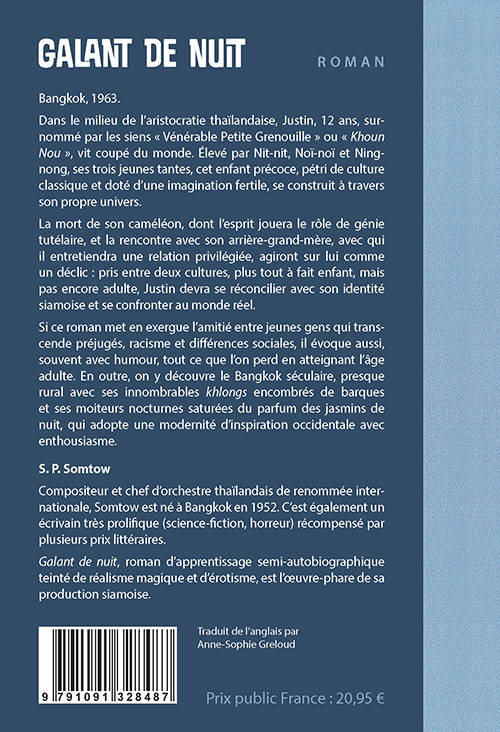 GALANT DE NUIT

ROMAN

Bangkok, 1963.

Dans le milieu de l'aristocratie thaïlandaise, Justin, 12 ans, surnommé par les siens « Vénérable Petite Grenouille » ou « Khoun Nou », vit coupé du monde. Élevé par Nit-nit, Noï-noï et Ning-nong, ses trois jeunes tantes, cet enfant précoce, pétri de culture classique et doté d'une imagination fertile, se construit à travers son propre univers.

La mort de son caméléon, dont l'esprit jouera le rôle de génie tutélaire, et la rencontre avec son arrière-grand-mère, avec qui il entretiendra une relation privilégiée, agiront sur lui comme un déclic : pris entre deux cultures, plus tout à fait enfant, mais pas encore adulte, Justin devra se réconcilier avec son identité siamoise et se confronter au monde réel.

Si ce roman met en exergue l'amitié entre jeunes gens qui transcende préjugés, racisme et différences sociales, il évoque aussi, souvent avec humour, tout ce que l'on perd en atteignant l'âge adulte. En outre, on y découvre le Bangkok séculaire, presque rural avec ses innombrables khlongs encombrés de barques et ses moiteurs nocturnes saturées du parfum des jasmins de nuit, qui adopte une modernité d'inspiration occidentale avec enthousiasme.

S. P. Somtow

Compositeur et chef d'orchestre thaïlandais de renommée internationale, Somtow est né à Bangkok en 1952. C'est également un écrivain très prolifique (science-fiction, horreur) récompensé par plusieurs prix littéraires.

Galant de nuit, roman d'apprentissage semi-autobiographique teinté de réalisme magique et d'érotisme, est l'œuvre-phare de sa production siamoise.

Traduit de l'anglais par
Anne-Sophie Greloud

9 791091 328487

Prix public France : 20,95 €